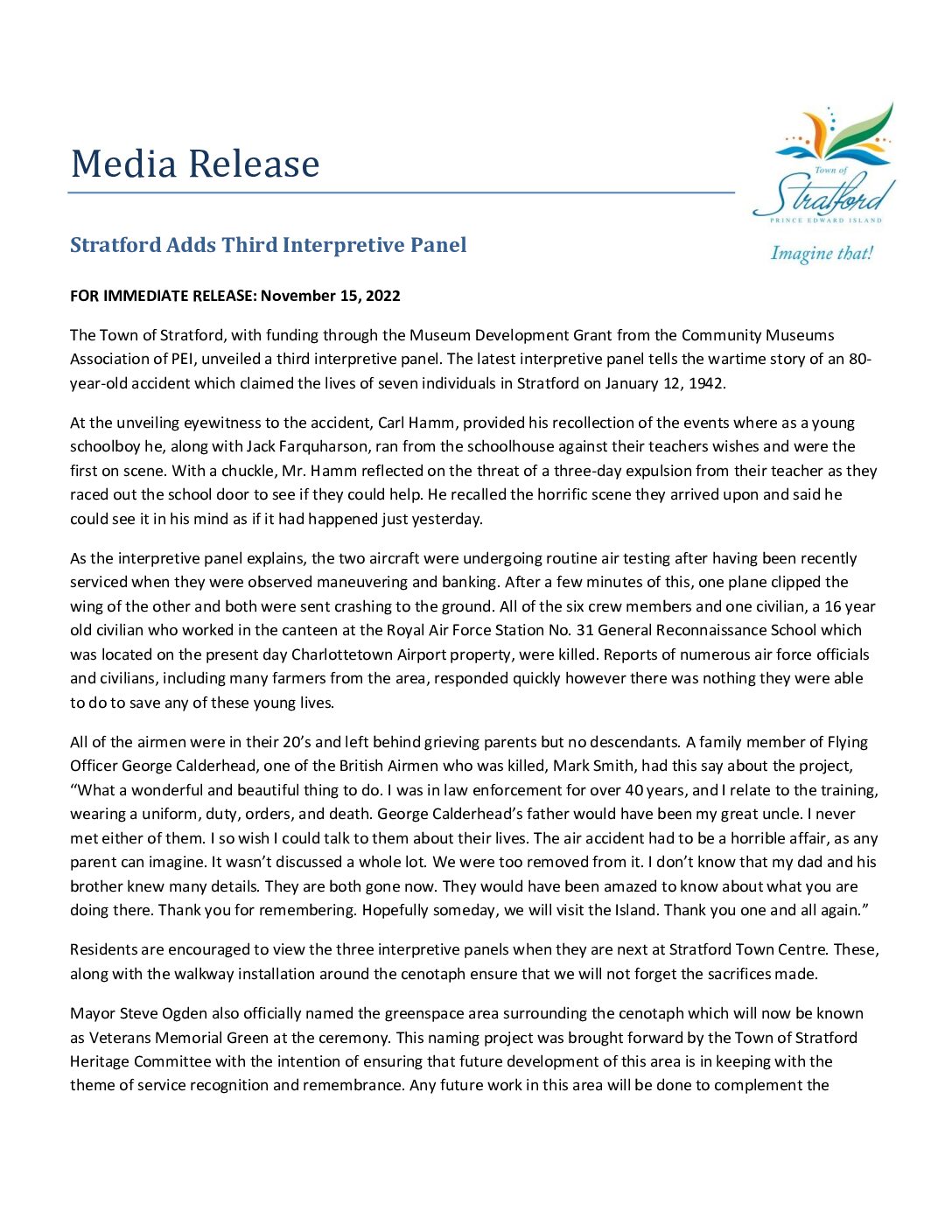 Media Release

Town of Stratford PRINCE EDWARD ISLAND Imagine that!

Stratford Adds Third Interpretive Panel

FOR IMMEDIATE RELEASE: November 15, 2022

The Town of Stratford, with funding through the Museum Development Grant from the Community Museums Association of PEI, unveiled a third interpretive panel. The latest interpretive panel tells the wartime story of an 80-year-old accident which claimed the lives of seven individuals in Stratford on January 12, 1942.

At the unveiling eyewitness to the accident, Carl Hamm, provided his recollection of the events where as a young schoolboy he, along with Jack Farquharson, ran from the schoolhouse against their teachers wishes and were the first on scene. With a chuckle, Mr. Hamm reflected on the threat of a three-day expulsion from their teacher as they raced out the school door to see if they could help. He recalled the horrific scene they arrived upon and said he could see it in his mind as if it had happened just yesterday.

As the interpretive panel explains, the two aircraft were undergoing routine air testing after having been recently serviced when they were observed maneuvering and banking. After a few minutes of this, one plane clipped the wing of the other and both were sent crashing to the ground. All of the six crew members and one civilian, a 16 year old civilian who worked in the canteen at the Royal Air Force Station No. 31 General Reconnaissance School which was located on the present day Charlottetown Airport property, were killed. Reports of numerous air force officials and civilians, including many farmers from the area, responded quickly however there was nothing they were able to do to save any of these young lives.

All of the airmen were in their 20's and left behind grieving parents but no descendants. A family member of Flying Officer George Calderhead, one of the British Airmen who was killed, Mark Smith, had this say about the project, "What a wonderful and beautiful thing to do. I was in law enforcement for over 40 years, and I relate to the training, wearing a uniform, duty, orders, and death. George Calderhead's father would have been my great uncle. I never met either of them. I so wish I could talk to them about their lives. The air accident had to be a horrible affair, as any parent can imagine. It wasn't discussed a whole lot. We were too removed from it. I don't know that my dad and his brother knew many details. They are both gone now. They would have been amazed to know about what you are doing there. Thank you for remembering. Hopefully someday, we will visit the Island. Thank you one and all again."

Residents are encouraged to view the three interpretive panels when they are next at Stratford Town Centre. These, along with the walkway installation around the cenotaph ensure that we will not forget the sacrifices made.

Mayor Steve Ogden also officially named the greenspace area surrounding the cenotaph which will now be known as Veterans Memorial Green at the ceremony. This naming project was brought forward by the Town of Stratford Heritage Committee with the intention of ensuring that future development of this area is in keeping with the theme of service recognition and remembrance. Any future work in this area will be done to complement the